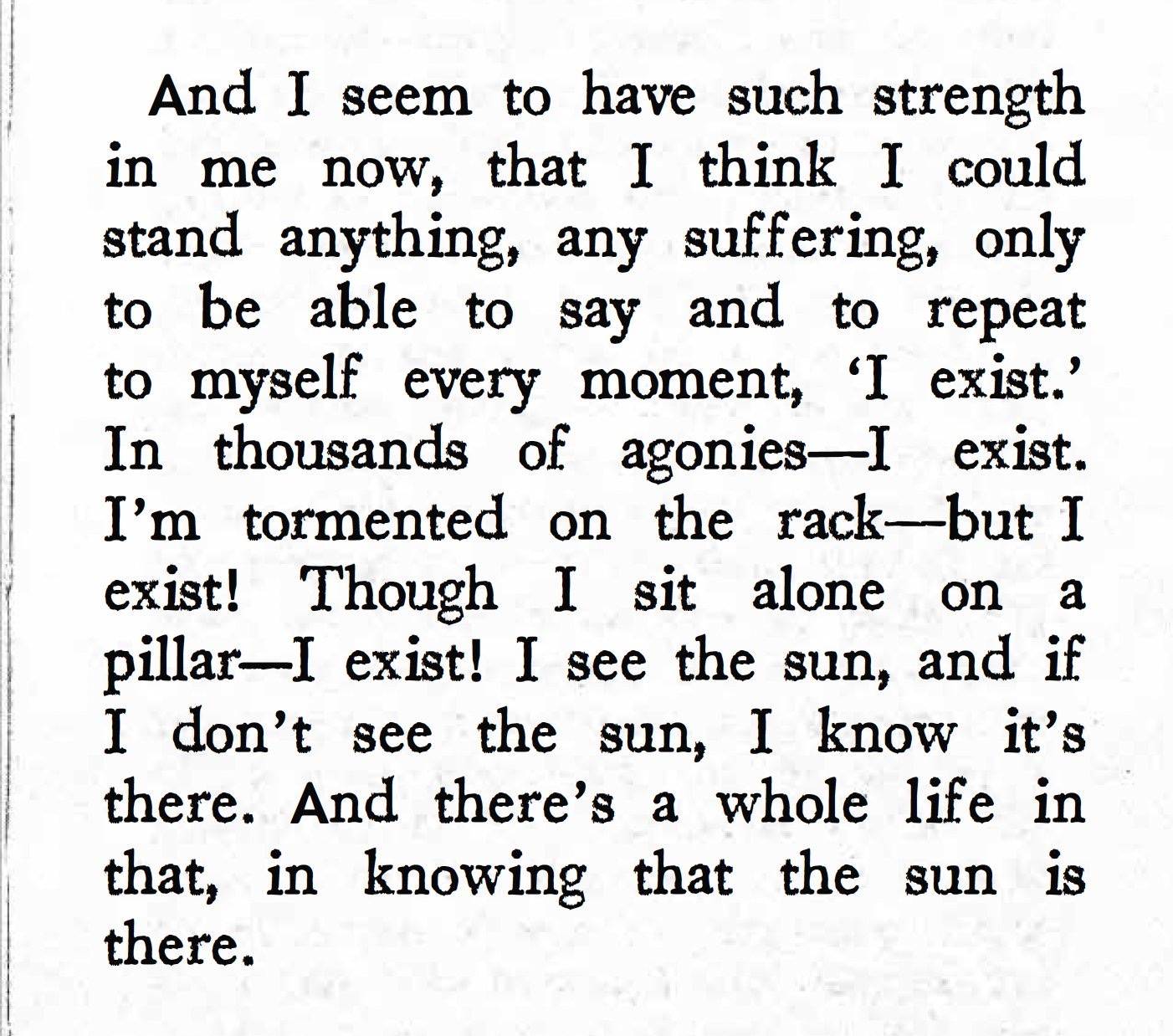 And I seem to have such strength in me now, that I think I could stand anything, any suffering, only to be able to say and to repeat to myself every moment, 'I exist.' In thousands of agonies—I exist. I'm tormented on the rack—but I exist! Though I sit alone on a pillar—I exist! I see the sun, and if I don't see the sun, I know it's there. And there's a whole life in that, in knowing that the sun is there.